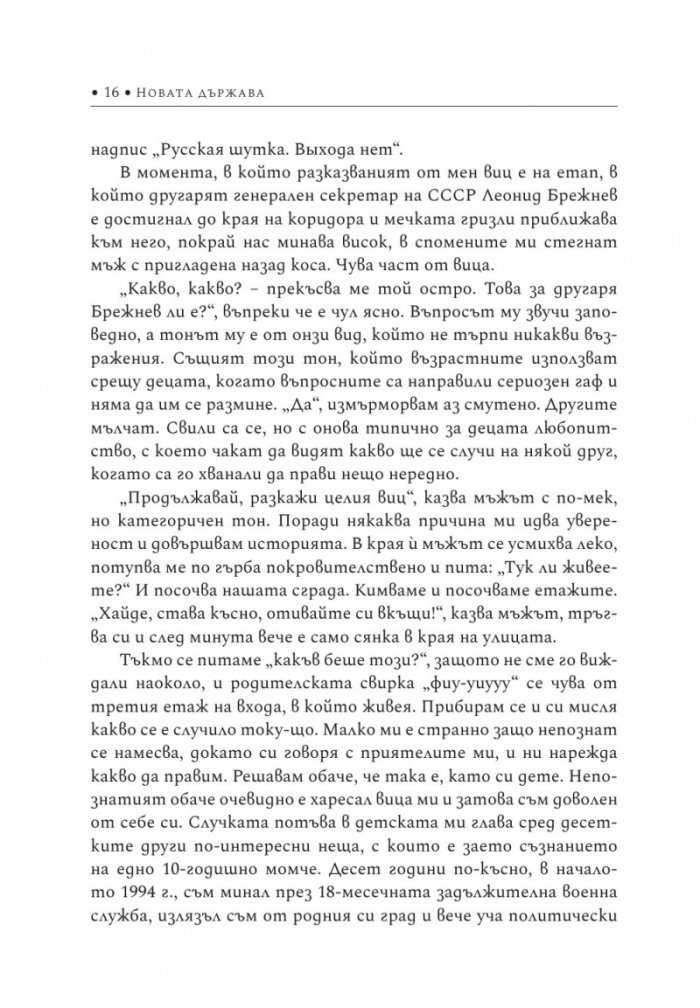 • 16 • Новата държава

надпис „Русская шутка. Выхода нет“.

В момента, в който разказваният от мен виц е на етап, в който другарят генерален секретар на СССР Леонид Брежнев е достигнал до края на коридора и мечката гризли приближава към него, покрай нас минава висок, в спомените ми стегнат мъж с пригладена назад коса. Чува част от вица.

„Какво, какво? – прекъсва ме той остро. Това за другаря Брежнев ли е?“, въпреки че е чул ясно. Въпросът му звучи заповедно, а тонът му е от онзи вид, който не търпи никакви възражения. Същият този тон, който възрастните използват срещу децата, когато въпросните са направили сериозен гаф и няма да им се размине. „Да“, измърморвам аз смутено. Другите мълчат. Свили са се, но с онова типично за децата любопитство, с което чакат да видят какво ще се случи на някой друг, когато са го хванали да прави нещо нередно.

„Продължавай, разкажи целия виц“, казва мъжът с по-мек, но категоричен тон. Поради някаква причина ми идва увереност и довършвам историята. В края ѝ мъжът се усмихва леко, потупва ме по гърба покровителствено и пита: „Тук ли живеете?“ И посочва нашата сграда. Кимваме и посочваме етажите. „Хайде, става късно, отивайте си вкъщи!“, казва мъжът, тръгва си и след минута вече е само сянка в края на улицата.

Тъкмо се питаме „какъв беше този?“, защото не сме го виждали наоколо, и родителската свирка „фиу-уиууу“ се чува от третия етаж на входа, в който живея. Прибирам се и си мисля какво се е случило току-що. Малко ми е странно защо непознат се намесва, докато си говоря с приятелите ми, и ни нарежда какво да правим. Решавам обаче, че така е, като си дете. Непознатият обаче очевидно е харесал вица ми и затова съм доволен от себе си. Случката потъва в детската ми глава сред десетките други по-интересни неща, с които е заето съзнанието на едно 10-годишно момче. Десет години по-късно, в началото 1994 г., съм минал през 18-месечната задължителна военна служба, излязъл съм от родния си град и вече уча политически